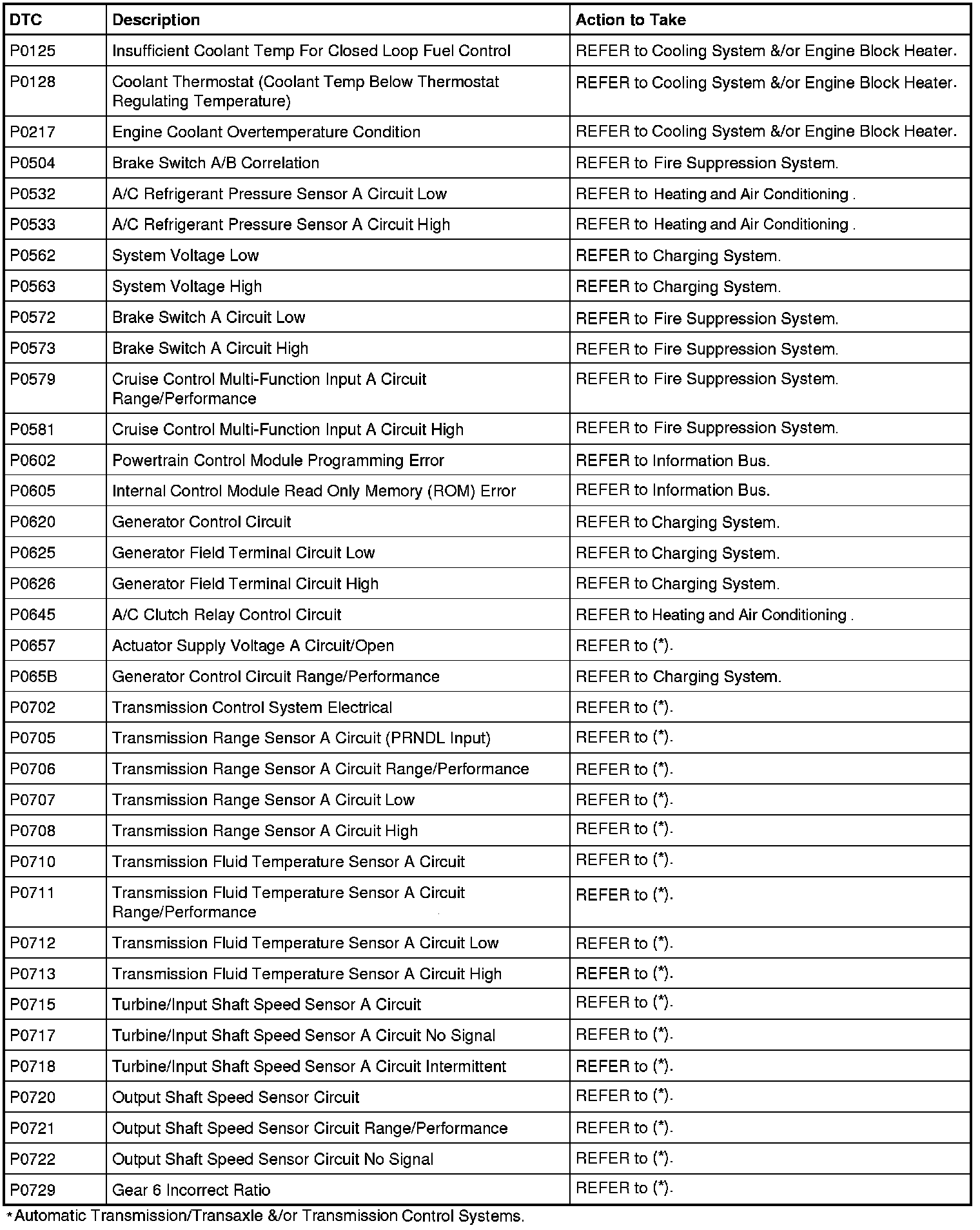 | DTC | Description | Action to Take |
|---|---|---|
| P0125 | Insufficient Coolant Temp For Closed Loop Fuel Control | REFER to Cooling System &/or Engine Block Heater. |
| P0128 | Coolant Thermostat (Coolant Temp Below Thermostat Regulating Temperature) | REFER to Cooling System &/or Engine Block Heater. |
| P0217 | Engine Coolant Overtemperature Condition | REFER to Cooling System &/or Engine Block Heater. |
| P0504 | Brake Switch A/B Correlation | REFER to Fire Suppression System. |
| P0532 | A/C Refrigerant Pressure Sensor A Circuit Low | REFER to Heating and Air Conditioning . |
| P0533 | A/C Refrigerant Pressure Sensor A Circuit High | REFER to Heating and Air Conditioning . |
| P0562 | System Voltage Low | REFER to Charging System. |
| P0563 | System Voltage High | REFER to Charging System. |
| P0572 | Brake Switch A Circuit Low | REFER to Fire Suppression System. |
| P0573 | Brake Switch A Circuit High | REFER to Fire Suppression System. |
| P0579 | Cruise Control Multi-Function Input A Circuit Range/Performance | REFER to Fire Suppression System. |
| P0581 | Cruise Control Multi-Function Input A Circuit High | REFER to Fire Suppression System. |
| P0602 | Powertrain Control Module Programming Error | REFER to Information Bus. |
| P0605 | Internal Control Module Read Only Memory (ROM) Error | REFER to Information Bus. |
| P0620 | Generator Control Circuit | REFER to Charging System. |
| P0625 | Generator Field Terminal Circuit Low | REFER to Charging System. |
| P0626 | Generator Field Terminal Circuit High | REFER to Charging System. |
| P0645 | A/C Clutch Relay Control Circuit | REFER to Heating and Air Conditioning . |
| P0657 | Actuator Supply Voltage A Circuit/Open | REFER to (*). |
| P065B | Generator Control Circuit Range/Performance | REFER to Charging System. |
| P0702 | Transmission Control System Electrical | REFER to (*). |
| P0705 | Transmission Range Sensor A Circuit (PRNDL Input) | REFER to (*). |
| P0706 | Transmission Range Sensor A Circuit Range/Performance | REFER to (*). |
| P0707 | Transmission Range Sensor A Circuit Low | REFER to (*). |
| P0708 | Transmission Range Sensor A Circuit High | REFER to (*). |
| P0710 | Transmission Fluid Temperature Sensor A Circuit | REFER to (*). |
| P0711 | Transmission Fluid Temperature Sensor A Circuit Range/Performance | REFER to (*). |
| P0712 | Transmission Fluid Temperature Sensor A Circuit Low | REFER to (*). |
| P0713 | Transmission Fluid Temperature Sensor A Circuit High | REFER to (*). |
| P0715 | Turbine/Input Shaft Speed Sensor A Circuit | REFER to (*). |
| P0717 | Turbine/Input Shaft Speed Sensor A Circuit No Signal | REFER to (*). |
| P0718 | Turbine/Input Shaft Speed Sensor A Circuit Intermittent | REFER to (*). |
| P0720 | Output Shaft Speed Sensor Circuit | REFER to (*). |
| P0721 | Output Shaft Speed Sensor Circuit Range/Performance | REFER to (*). |
| P0722 | Output Shaft Speed Sensor Circuit No Signal | REFER to (*). |
| P0729 | Gear 6 Incorrect Ratio | REFER to (*). |

*Automatic Transmission/Transaxle &/or Transmission Control Systems.